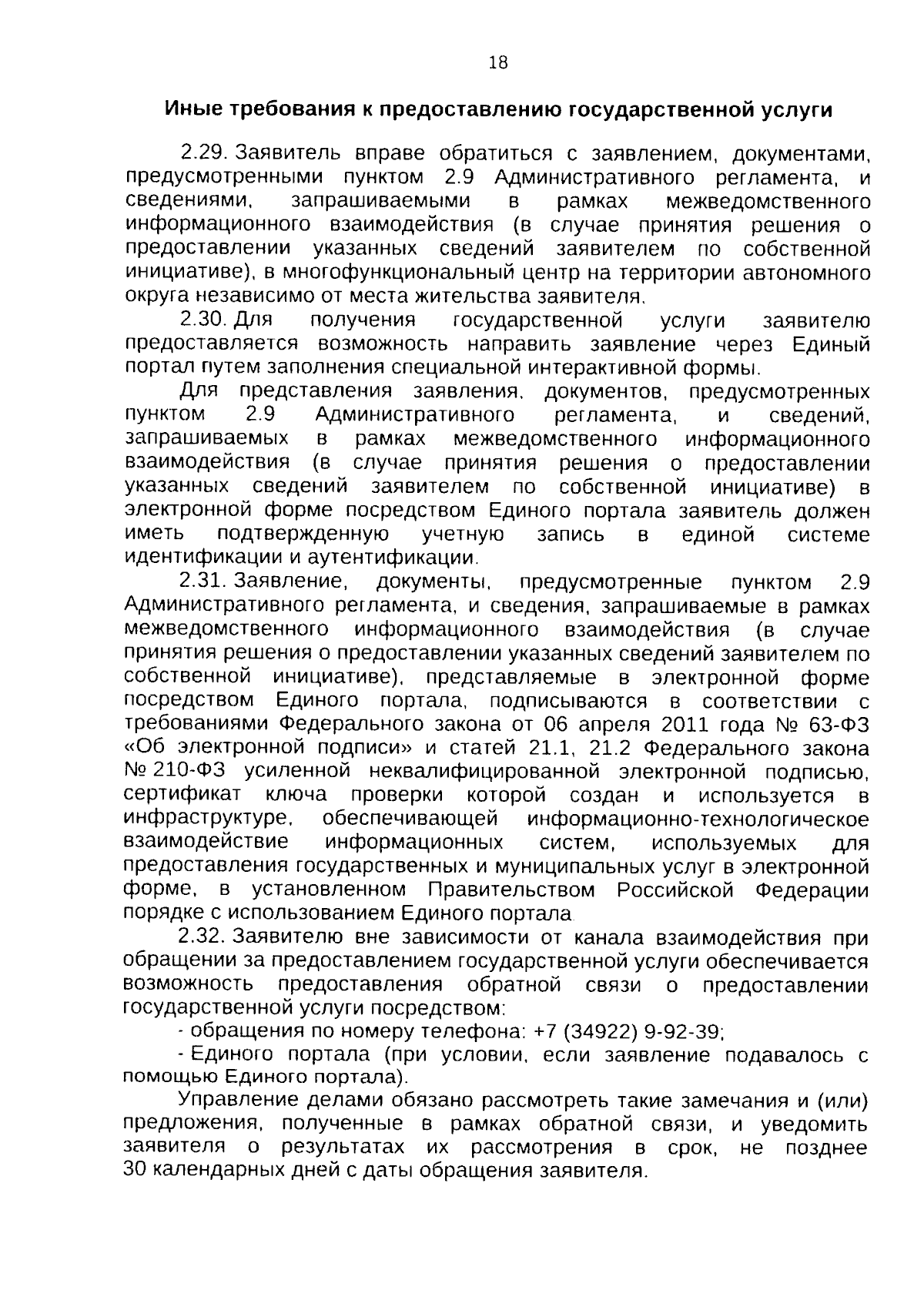 18

Иные требования к предоставлению государственной услуги

2.29. Заявитель вправе обратиться с заявлением, документами, предусмотренными пунктом 2.9 Административного регламента, и сведениями, запрашиваемыми в рамках межведомственного информационного взаимодействия (в случае принятия решения о предоставлении указанных сведений заявителем по собственной инициативе), в многофункциональный центр на территории автономного округа независимо от места жительства заявителя.

2.30. Для получения государственной услуги заявителю предоставляется возможность направить заявление через Единый портал путем заполнения специальной интерактивной формы.

Для представления заявления, документов, предусмотренных пунктом 2.9 Административного регламента, и сведений, запрашиваемых в рамках межведомственного информационного взаимодействия (в случае принятия решения о предоставлении указанных сведений заявителем по собственной инициативе) в электронной форме посредством Единого портала заявитель должен иметь подтвержденную учетную запись в единой системе идентификации и аутентификации.

2.31. Заявление, документы, предусмотренные пунктом 2.9 Административного регламента, и сведения, запрашиваемые в рамках межведомственного информационного взаимодействия (в случае принятия решения о предоставлении указанных сведений заявителем по собственной инициативе), представляемые в электронной форме посредством Единого портала, подписываются в соответствии с требованиями Федерального закона от 06 апреля 2011 года № 63-ФЗ «Об электронной подписи» и статей 21.1, 21.2 Федерального закона № 210-ФЗ усиленной неквалифицированной электронной подписью, сертификат ключа проверки которой создан и используется в инфраструктуре, обеспечивающей информационно-технологическое взаимодействие информационных систем, используемых для предоставления государственных и муниципальных услуг в электронной форме, в установленном Правительством Российской Федерации порядке с использованием Единого портала.

2.32. Заявителю вне зависимости от канала взаимодействия при обращении за предоставлением государственной услуги обеспечивается возможность предоставления обратной связи о предоставлении государственной услуги посредством:

- обращения по номеру телефона: +7 (34922) 9-92-39;

- Единого портала (при условии, если заявление подавалось с помощью Единого портала).

Управление делами обязано рассмотреть такие замечания и (или) предложения, полученные в рамках обратной связи, и уведомить заявителя о результатах их рассмотрения в срок, не позднее 30 календарных дней с даты обращения заявителя.